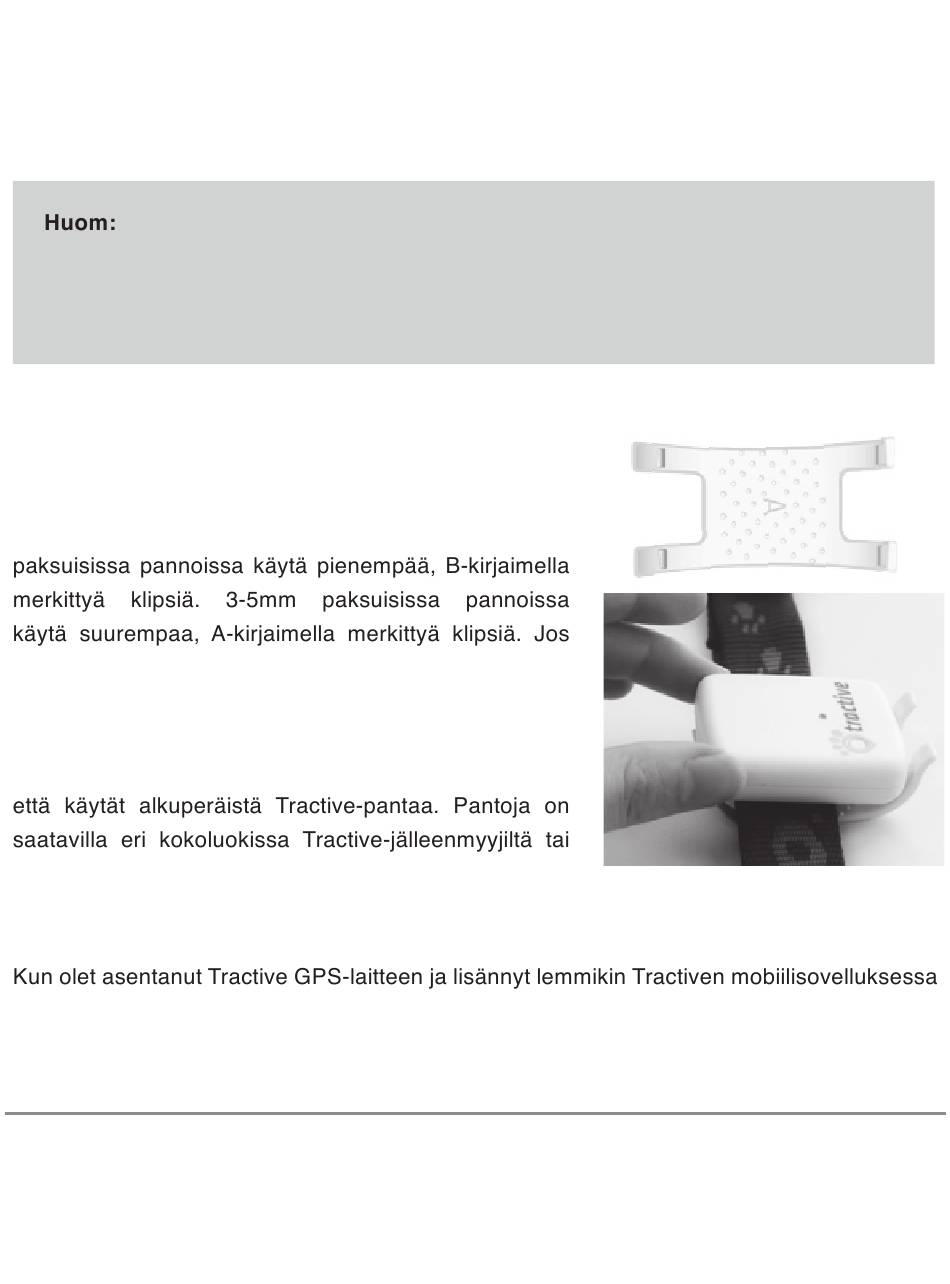 Huom:

A

paksuisissa pannoissa käytä pienempää, B-kirjaimella merkittyä klipsiä. 3-5mm paksuisissa pannoissa käytä suurempaa, A-kirjaimella merkittyä klipsiä. Jos

tractive

että käytät alkuperäistä Tractive-pantaa. Pantoja on saatavilla eri kokoluokissa Tractive-jälleenmyyjiltä tai

Kun olet asentanut Tractive GPS-laitteen ja lisännyt lemmikin Tractiven mobiilisovelluksessa